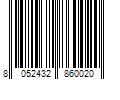 8 052432 860020